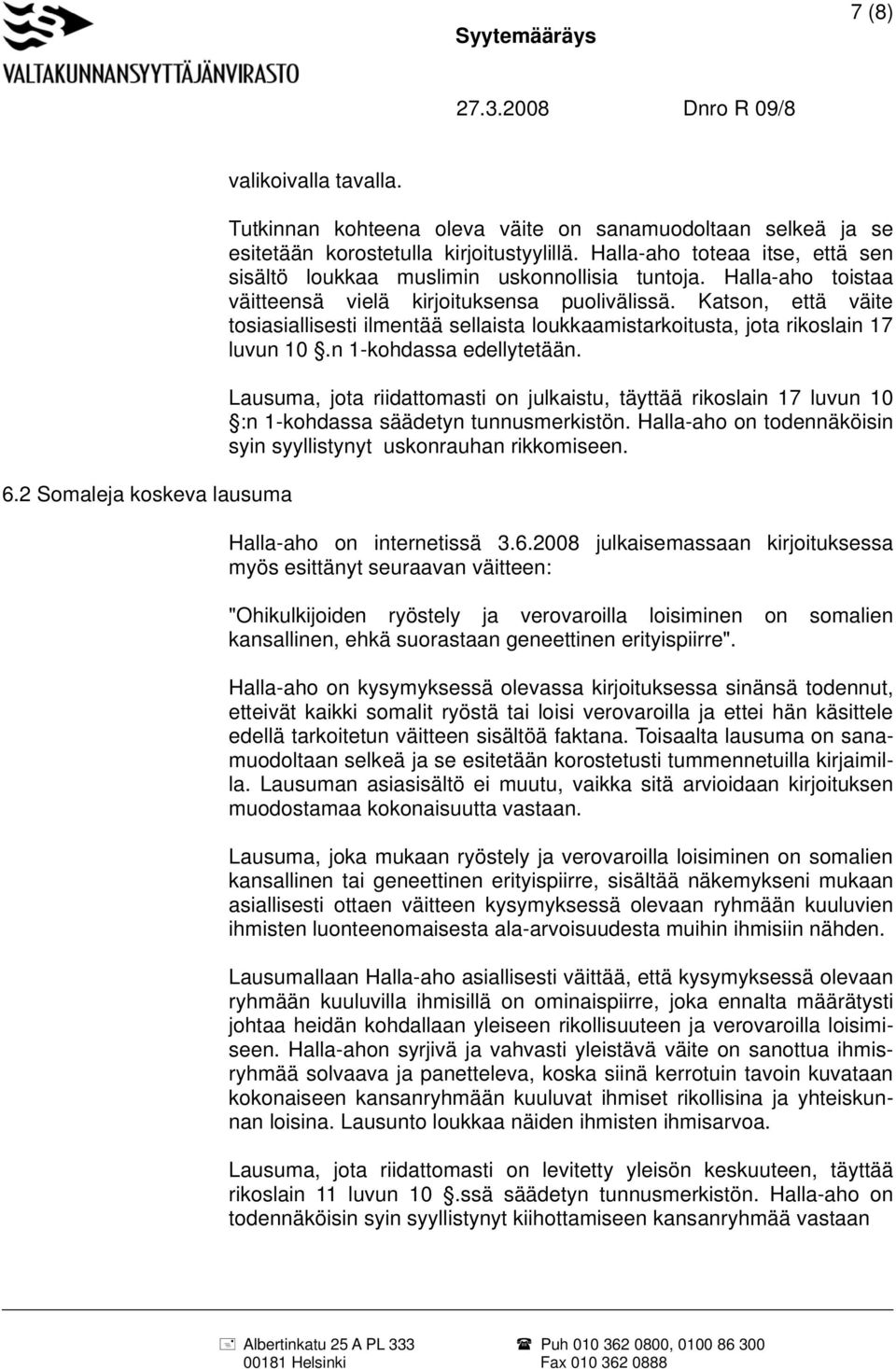 VALTAKUNNANSYYTTÄJÄNVIRASTO

Syytemääräys

7 (8)

27.3.2008 Dnro R 09/8

valikoivalla tavalla.

Tutkinnan kohteena oleva väite on sanamuodoltaan selkeä ja se esitetään korostetulla kirjoitustyylillä. Halla-aho toteaa itse, että sen sisältö loukkaa muslimin uskonnollisia tuntoja. Halla-aho toistaa väitteensä vielä kirjoituksensa puolivälissä. Katson, että väite tosiasiallisesti ilmentää sellaista loukkaamistarkoitusta, jota rikoslain 17 luvun 10 §.n 1-kohdassa edellytetään.

Lausuma, jota riidattomasti on julkaistu, täyttää rikoslain 17 luvun 10 §:n 1-kohdassa säädetyn tunnusmerkistön. Halla-aho on todennäköisin syin syyllistynyt uskonrauhan rikkomiseen.

6.2 Somaleja koskeva lausuma

Halla-aho on internetissä 3.6.2008 julkaisemassaan kirjoituksessa myös esittänyt seuraavan väitteen:

"Ohikulkijoiden ryöstely ja verovaroilla loisiminen on somalien kansallinen, ehkä suorastaan geneettinen erityispiirre".

Halla-aho on kysymyksessä olevassa kirjoituksessa sinänsä todennut, etteivät kaikki somalit ryöstä tai loisi verovaroilla ja ettei hän käsittele edellä tarkoitetun väitteen sisältöä faktana. Toisaalta lausuma on sanamuodoltaan selkeä ja se esitetään korostetusti tummennetuilla kirjaimilla. Lausuman asiasisältö ei muutu, vaikka sitä arvioidaan kirjoituksen muodostamaa kokonaisuutta vastaan.

Lausuma, joka mukaan ryöstely ja verovaroilla loisiminen on somalien kansallinen tai geneettinen erityispiirre, sisältää näkemykseni mukaan asiallisesti ottaen väitteen kysymyksessä olevaan ryhmään kuuluvien ihmisten luonteenomaisesta ala-arvoisuudesta muihin ihmisiin nähden.

Lausumallaan Halla-aho asiallisesti väittää, että kysymyksessä olevaan ryhmään kuuluvilla ihmisillä on ominaispiirre, joka ennalta määrätysti johtaa heidän kohdallaan yleiseen rikollisuuteen ja verovaroilla loisimiseen. Halla-ahon syrjivä ja vahvasti yleistävä väite on sanottua ihmisryhmää solvaava ja panetteleva, koska siinä kerrotuin tavoin kuvataan kokonaiseen kansanryhmään kuuluvat ihmiset rikollisina ja yhteiskunnan loisina. Lausunto loukkaa näiden ihmisten ihmisarvoa.

Lausuma, jota riidattomasti on levitetty yleisön keskuuteen, täyttää rikoslain 11 luvun 10 §.ssä säädetyn tunnusmerkistön. Halla-aho on todennäköisin syin syyllistynyt kiihottamiseen kansanryhmää vastaan

Albertinkatu 25 A PL 333
00181 Helsinki

Puh 010 362 0800, 0100 86 300
Fax 010 362 0888